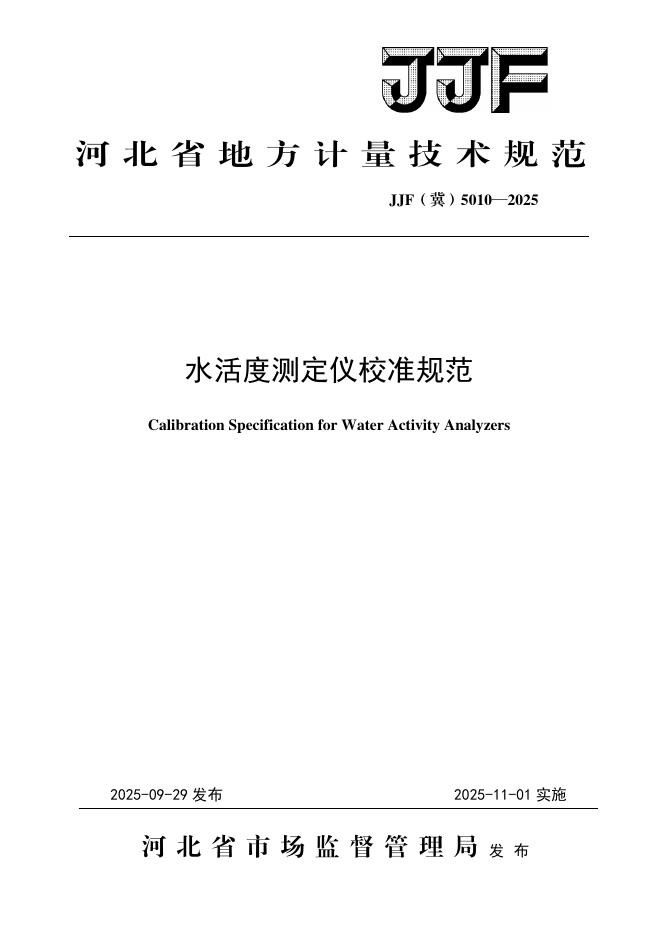 JJF

河北省地方计量技术规范

JJF（冀）5010—2025

水活度测定仪校准规范

Calibration Specification for Water Activity Analyzers

2025-09-29 发布

2025-11-01 实施

河北省市场监督管理局 发布